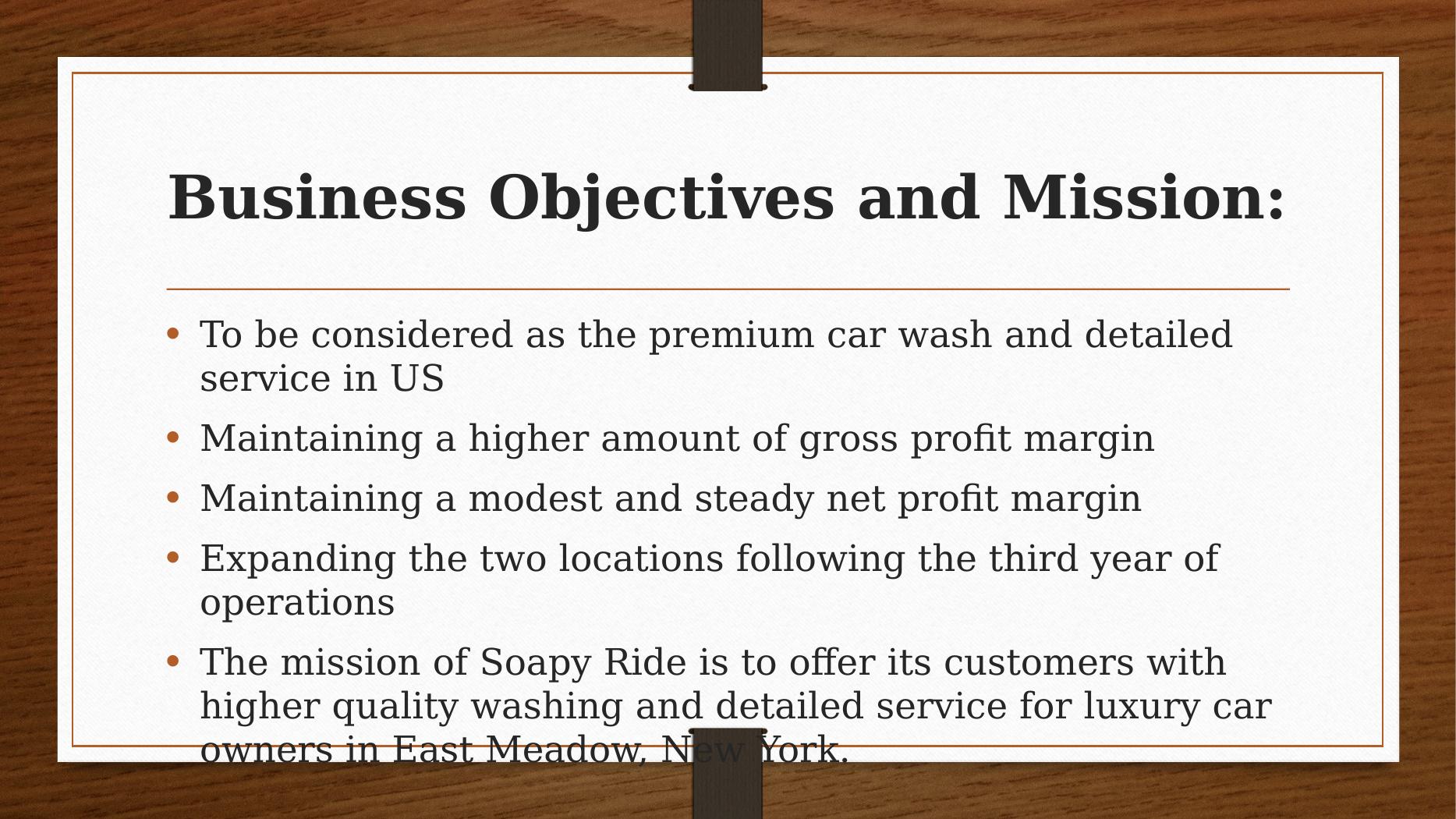 Business Objectives and Mission:

• To be considered as the premium car wash and detailed service in US
• Maintaining a higher amount of gross profit margin
• Maintaining a modest and steady net profit margin
• Expanding the two locations following the third year of operations
• The mission of Soapy Ride is to offer its customers with higher quality washing and detailed service for luxury car owners in East Meadow, New York.